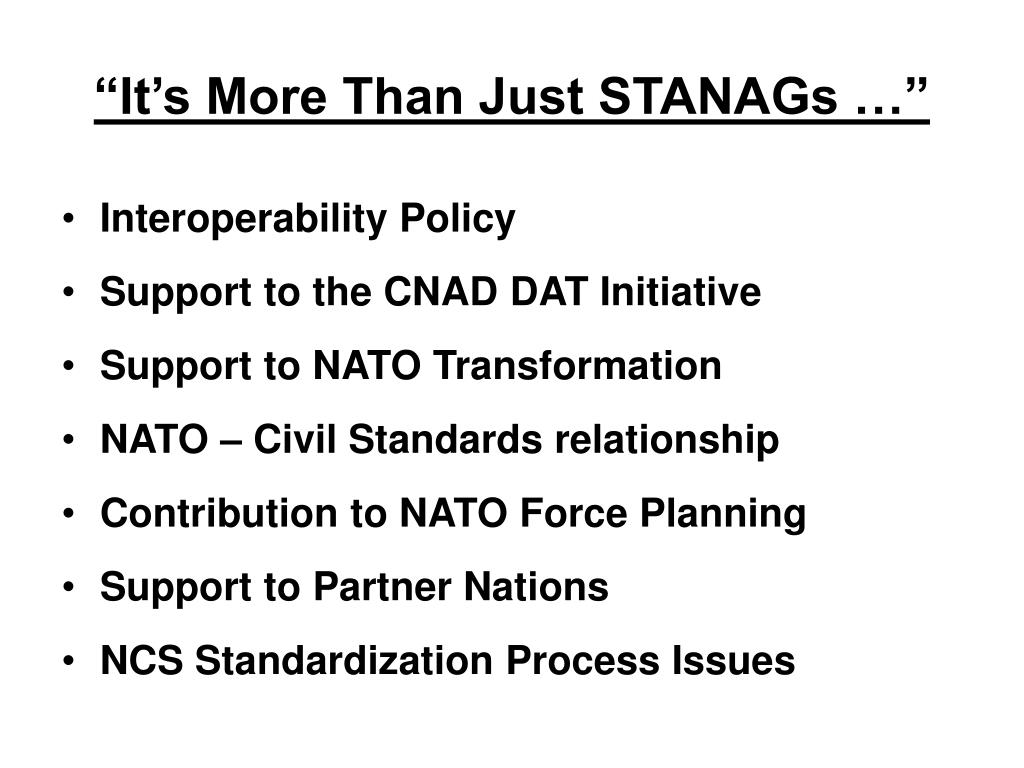 “It’s More Than Just STANAGs …”

• Interoperability Policy
• Support to the CNAD DAT Initiative
• Support to NATO Transformation
• NATO – Civil Standards relationship
• Contribution to NATO Force Planning
• Support to Partner Nations
• NCS Standardization Process Issues